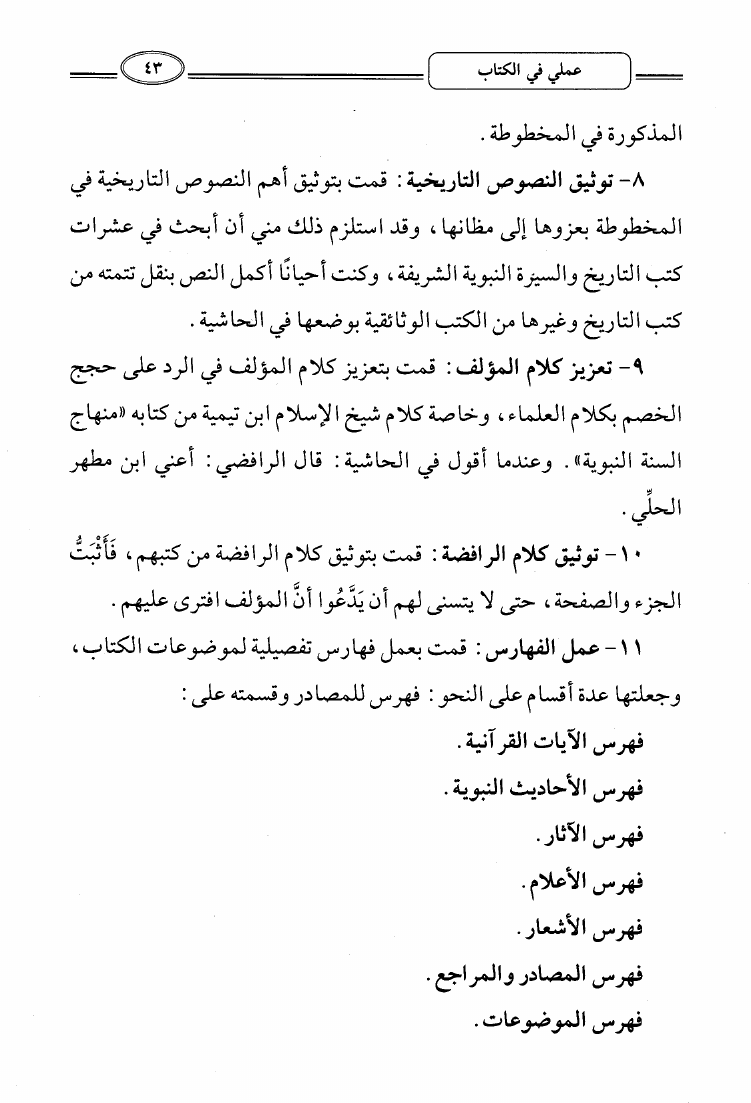 عملي في الكتاب ٤٣

المذكورة في المخطوطة.

٨- توثيق النصوص التاريخية: قمت بتوثيق أهم النصوص التاريخية في المخطوطة بعزوها إلى مظانها، وقد استلزم ذلك مني أن أبحث في عشرات كتب التاريخ والسيرة النبوية الشريفة، وكنت أحيانًا أكمل النص بنقل تتمته من كتب التاريخ وغيرها من الكتب الوثائقية بوضعها في الحاشية.

٩- تعزيز كلام المؤلف: قمت بتعزيز كلام المؤلف في الرد على حجج الخصم بكلام العلماء، وخاصة كلام شيخ الإسلام ابن تيمية من كتابه «منهاج السنة النبوية». وعندما أقول في الحاشية: قال الرافضي: أعني ابن مطهر الحلِّي.

١٠- توثيق كلام الرافضة: قمت بتوثيق كلام الرافضة من كتبهم، فَأَثْبَتُّ الجزء والصفحة، حتى لا يتسنى لهم أن يَدَّعُوا أنَّ المؤلف افترى عليهم.

١١- عمل الفهارس: قمت بعمل فهارس تفصيلية لموضوعات الكتاب، وجعلتها عدة أقسام على النحو: فهرس للمصادر وقسمته على:

فهرس الآيات القرآنية.

فهرس الأحاديث النبوية.

فهرس الآثار.

فهرس الأعلام.

فهرس الأشعار.

فهرس المصادر والمراجع.

فهرس الموضوعات.